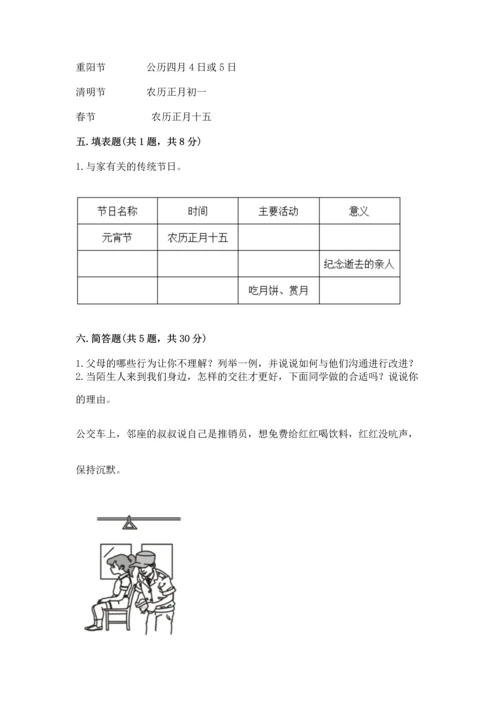 重阳节　　　公历四月4日或5日

清明节　　　农历正月初一

春节　　　　农历正月十五

五. 填表题(共1题，共8分)

1. 与家有关的传统节日。

| 节日名称 | 时间 | 主要活动 | 意义 |
|---|---|---|---|
| 元宵节 | 农历正月十五 | | |
| | | | 纪念逝去的亲人 |
| | | 吃月饼、赏月 | |

六. 简答题(共5题，共30分)

1. 父母的哪些行为让你不理解？列举一例，并说说如何与他们沟通进行改进？
2. 当陌生人来到我们身边，怎样的交往才更好，下面同学做的合适吗？说说你的理由。

公交车上，邻座的叔叔说自己是推销员，想免费给红红喝饮料，红红没吭声，保持沉默。